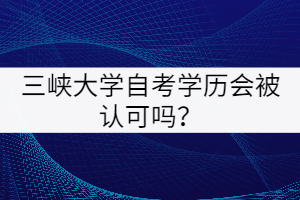 三峡大学自考学历会被认可吗？